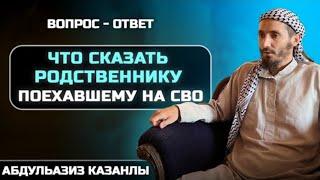 ВОПРОС - ОТВЕТ

ЧТО СКАЗАТЬ РОДСТВЕННИКУ ПОЕХАВШЕМУ НА СВО

АБДУЛЬАЗИЗ КАЗАНЛЫ